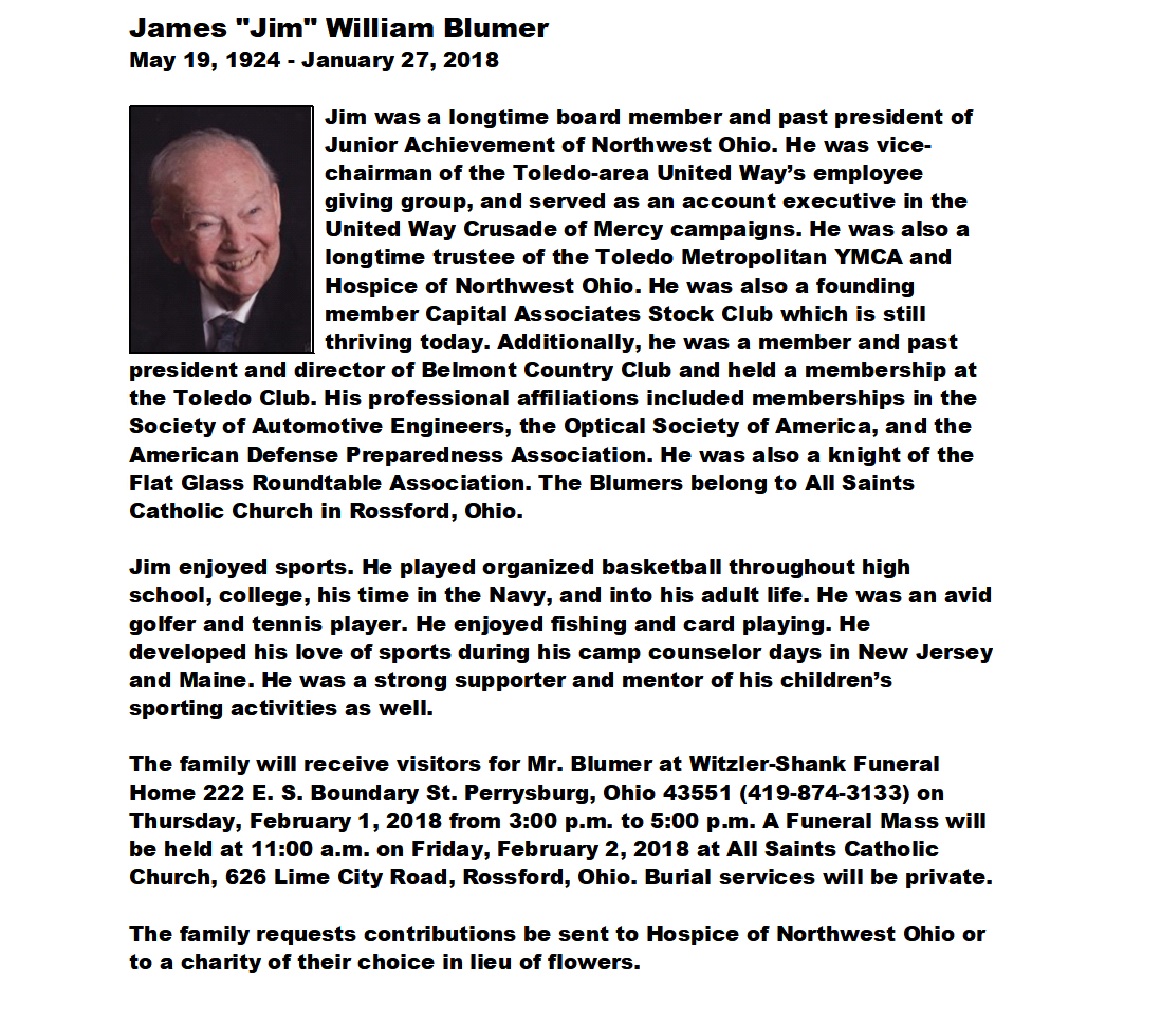 James "Jim" William Blumer
May 19, 1924 - January 27, 2018

Jim was a longtime board member and past president of Junior Achievement of Northwest Ohio. He was vice-chairman of the Toledo-area United Way's employee giving group, and served as an account executive in the United Way Crusade of Mercy campaigns. He was also a longtime trustee of the Toledo Metropolitan YMCA and Hospice of Northwest Ohio. He was also a founding member Capital Associates Stock Club which is still thriving today. Additionally, he was a member and past president and director of Belmont Country Club and held a membership at the Toledo Club. His professional affiliations included memberships in the Society of Automotive Engineers, the Optical Society of America, and the American Defense Preparedness Association. He was also a knight of the Flat Glass Roundtable Association. The Blumers belong to All Saints Catholic Church in Rossford, Ohio.

Jim enjoyed sports. He played organized basketball throughout high school, college, his time in the Navy, and into his adult life. He was an avid golfer and tennis player. He enjoyed fishing and card playing. He developed his love of sports during his camp counselor days in New Jersey and Maine. He was a strong supporter and mentor of his children's sporting activities as well.

The family will receive visitors for Mr. Blumer at Witzler-Shank Funeral Home 222 E. S. Boundary St. Perrysburg, Ohio 43551 (419-874-3133) on Thursday, February 1, 2018 from 3:00 p.m. to 5:00 p.m. A Funeral Mass will be held at 11:00 a.m. on Friday, February 2, 2018 at All Saints Catholic Church, 626 Lime City Road, Rossford, Ohio. Burial services will be private.

The family requests contributions be sent to Hospice of Northwest Ohio or to a charity of their choice in lieu of flowers.